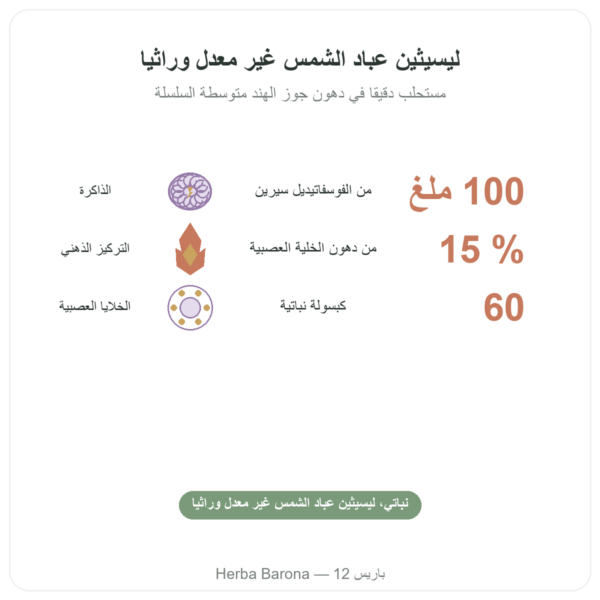 ليسيثين عباد الشمس غير معدل وراثيا

مستحلب دقيقا في دهون جوز الهند متوسطة السلسلة

100 ملغ من الفوسفاتيديل سيرين الذاكرة

15 % من دهون الخلية العصبية التركيز الذهني

60 كبسولة نباتية الخلايا العصبية

نباتي، ليسيثين عباد الشمس غير معدل وراثيا

Herba Barona — 12 باريس